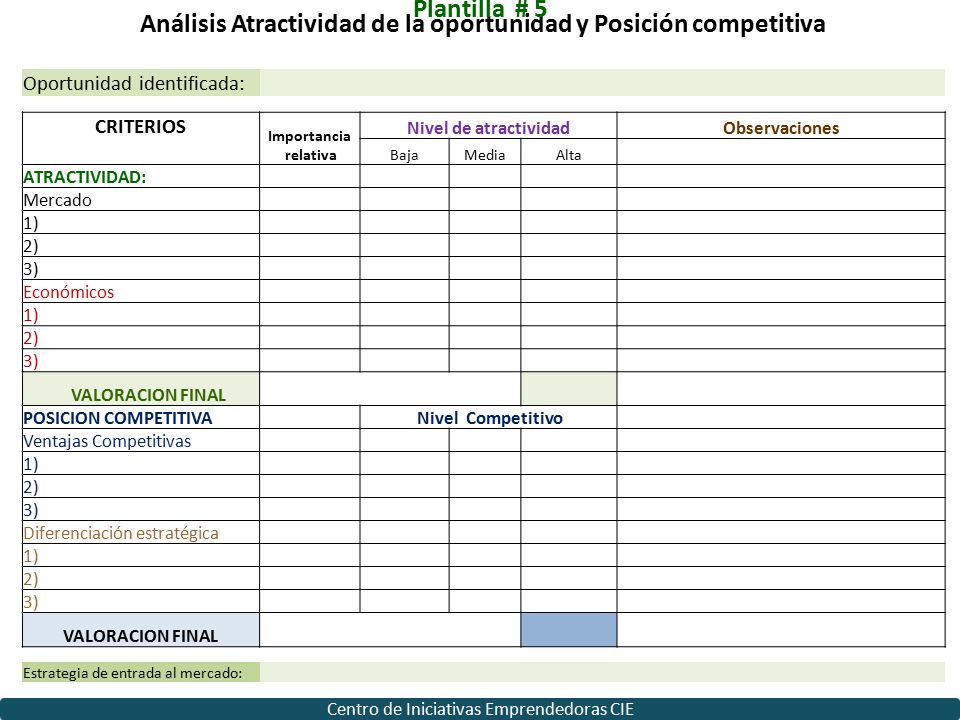 Plantilla # 5
Análisis Atractividad de la oportunidad y Posición competitiva

Oportunidad identificada:

| CRITERIOS | Importancia relativa | Nivel de atractividad | | | Observaciones |
|---|---|---|---|---|---|
| | | Baja | Media | Alta | |
| ATRACTIVIDAD: | | | | | |
| Mercado | | | | | |
| 1) | | | | | |
| 2) | | | | | |
| 3) | | | | | |
| Económicos | | | | | |
| 1) | | | | | |
| 2) | | | | | |
| 3) | | | | | |
| VALORACION FINAL | | | | | |
| POSICION COMPETITIVA | | Nivel Competitivo | | | |
| Ventajas Competitivas | | | | | |
| 1) | | | | | |
| 2) | | | | | |
| 3) | | | | | |
| Diferenciación estratégica | | | | | |
| 1) | | | | | |
| 2) | | | | | |
| 3) | | | | | |
| VALORACION FINAL | | | | | |

Estrategia de entrada al mercado:

Centro de Iniciativas Emprendedoras CIE